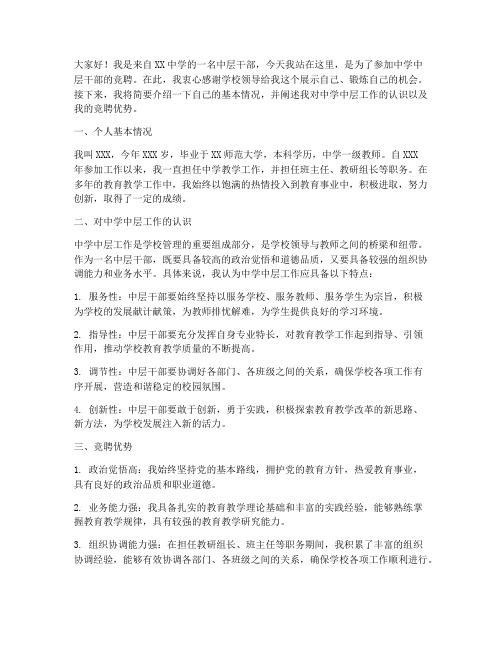 大家好！我是来自XX中学的一名中层干部，今天我站在这里，是为了参加中学中层干部的竞聘。在此，我衷心感谢学校领导给我这个展示自己、锻炼自己的机会。接下来，我将简要介绍一下自己的基本情况，并阐述我对中学中层工作的认识以及我的竞聘优势。

一、个人基本情况

我叫XXX，今年XXX岁，毕业于XX师范大学，本科学历，中学一级教师。自XXX年参加工作以来，我一直担任中学教学工作，并担任班主任、教研组长等职务。在多年的教育教学工作中，我始终以饱满的热情投入到教育事业中，积极进取，努力创新，取得了一定的成绩。

二、对中学中层工作的认识

中学中层工作是学校管理的重要组成部分，是学校领导与教师之间的桥梁和纽带。作为一名中层干部，既要具备较高的政治觉悟和道德品质，又要具备较强的组织协调能力和业务水平。具体来说，我认为中学中层工作应具备以下特点：

1. 服务性：中层干部要始终坚持以服务学校、服务教师、服务学生为宗旨，积极为学校的发展献计献策，为教师排忧解难，为学生提供良好的学习环境。

2. 指导性：中层干部要充分发挥自身专业特长，对教育教学工作起到指导、引领作用，推动学校教育教学质量的不断提高。

3. 调节性：中层干部要协调好各部门、各班级之间的关系，确保学校各项工作有序开展，营造和谐稳定的校园氛围。

4. 创新性：中层干部要敢于创新，勇于实践，积极探索教育教学改革的新思路、新方法，为学校发展注入新的活力。

三、竞聘优势

1. 政治觉悟高：我始终坚持党的基本路线，拥护党的教育方针，热爱教育事业，具有良好的政治品质和职业道德。

2. 业务能力强：我具备扎实的教育教学理论基础和丰富的实践经验，能够熟练掌握教育教学规律，具有较强的教育教学研究能力。

3. 组织协调能力强：在担任教研组长、班主任等职务期间，我积累了丰富的组织协调经验，能够有效协调各部门、各班级之间的关系，确保学校各项工作顺利进行。